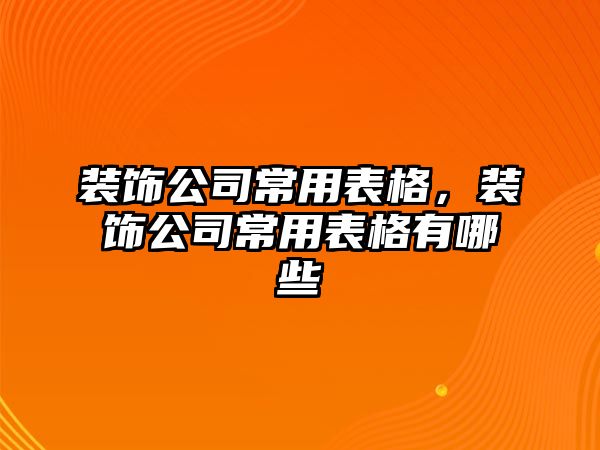 装饰公司常用表格，装饰公司常用表格有哪些